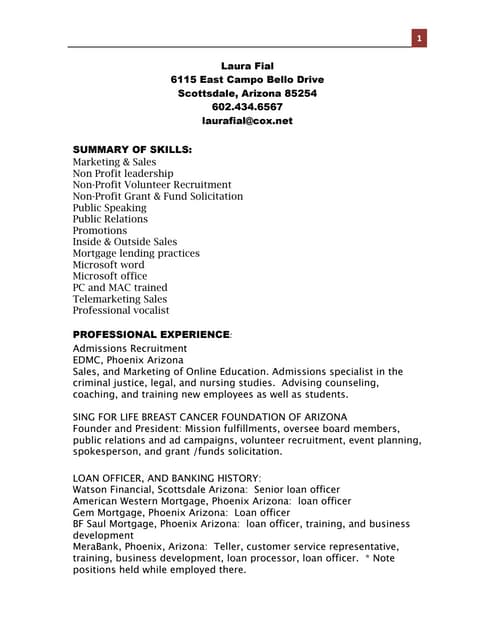 1

Laura Fial
6115 East Campo Bello Drive
Scottsdale, Arizona 85254
602.434.6567
laurafial@cox.net

SUMMARY OF SKILLS:
Marketing & Sales
Non Profit leadership
Non-Profit Volunteer Recruitment
Non-Profit Grant & Fund Solicitation
Public Speaking
Public Relations
Promotions
Inside & Outside Sales
Mortgage lending practices
Microsoft word
Microsoft office
PC and MAC trained
Telemarketing Sales
Professional vocalist

PROFESSIONAL EXPERIENCE:
Admissions Recruitment
EDMC, Phoenix Arizona
Sales, and Marketing of Online Education. Admissions specialist in the criminal justice, legal, and nursing studies. Advising counseling, coaching, and training new employees as well as students.

SING FOR LIFE BREAST CANCER FOUNDATION OF ARIZONA
Founder and President: Mission fulfillments, oversee board members, public relations and ad campaigns, volunteer recruitment, event planning, spokesperson, and grant /funds solicitation.

LOAN OFFICER, AND BANKING HISTORY:
Watson Financial, Scottsdale Arizona: Senior loan officer
American Western Mortgage, Phoenix Arizona: loan officer
Gem Mortgage, Phoenix Arizona: Loan officer
BF Saul Mortgage, Phoenix Arizona: loan officer, training, and business development
MeraBank, Phoenix, Arizona: Teller, customer service representative, training, business development, loan processor, loan officer. * Note positions held while employed there.